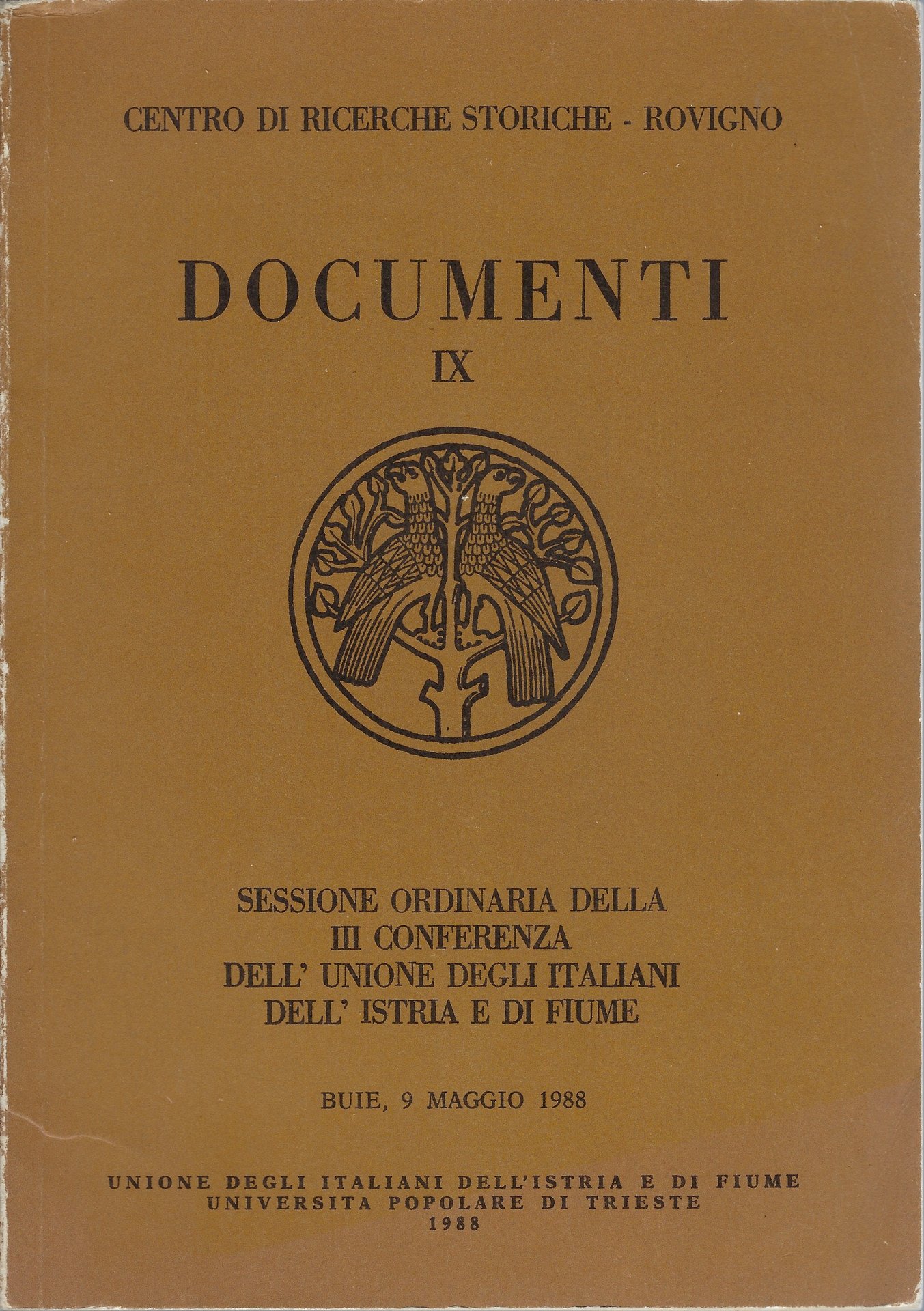 CENTRO DI RICERCHE STORICHE - ROVIGNO

DOCUMENTI

IX

SESSIONE ORDINARIA DELLA
III CONFERENZA
DELL' UNIONE DEGLI ITALIANI
DELL' ISTRIA E DI FIUME

BUIE, 9 MAGGIO 1988

UNIONE DEGLI ITALIANI DELL'ISTRIA E DI FIUME
UNIVERSITA POPOLARE DI TRIESTE
1988